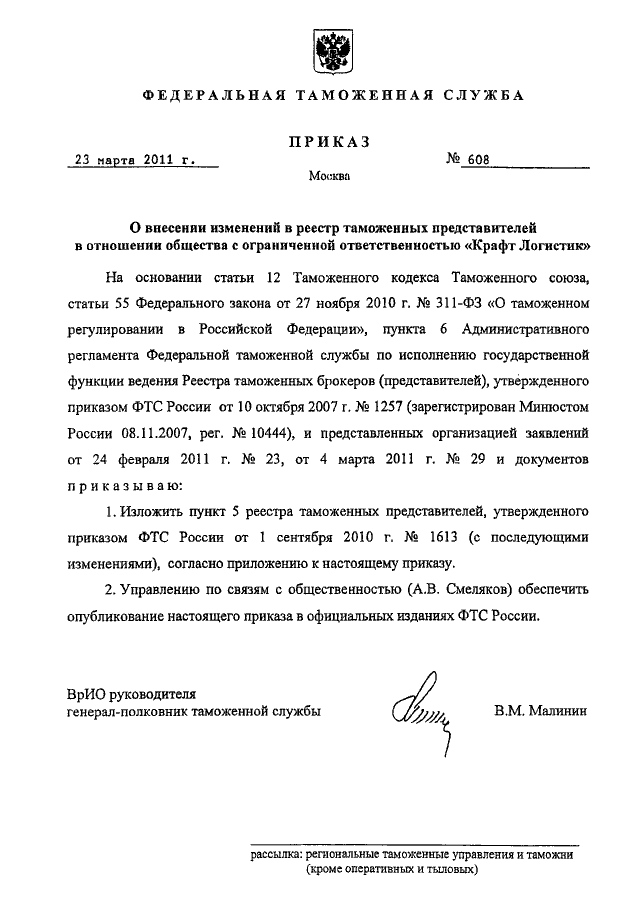 ФЕДЕРАЛЬНАЯ ТАМОЖЕННАЯ СЛУЖБА

ПРИКАЗ

23 марта 2011 г.

№ 608

Москва

О внесении изменений в реестр таможенных представителей в отношении общества с ограниченной ответственностью «Крафт Логистик»

На основании статьи 12 Таможенного кодекса Таможенного союза, статьи 55 Федерального закона от 27 ноября 2010 г. № 311-ФЗ «О таможенном регулировании в Российской Федерации», пункта 6 Административного регламента Федеральной таможенной службы по исполнению государственной функции ведения Реестра таможенных брокеров (представителей), утвержденного приказом ФТС России от 10 октября 2007 г. № 1257 (зарегистрирован Минюстом России 08.11.2007, рег. № 10444), и представленных организацией заявлений от 24 февраля 2011 г. № 23, от 4 марта 2011 г. № 29 и документов приказываю:

1. Изложить пункт 5 реестра таможенных представителей, утвержденного приказом ФТС России от 1 сентября 2010 г. № 1613 (с последующими изменениями), согласно приложению к настоящему приказу.

2. Управлению по связям с общественностью (А.В. Смеляков) обеспечить опубликование настоящего приказа в официальных изданиях ФТС России.

ВрИО руководителя
генерал-полковник таможенной службы

В.М. Малинин

рассылка: региональные таможенные управления и таможни (кроме оперативных и тыловых)